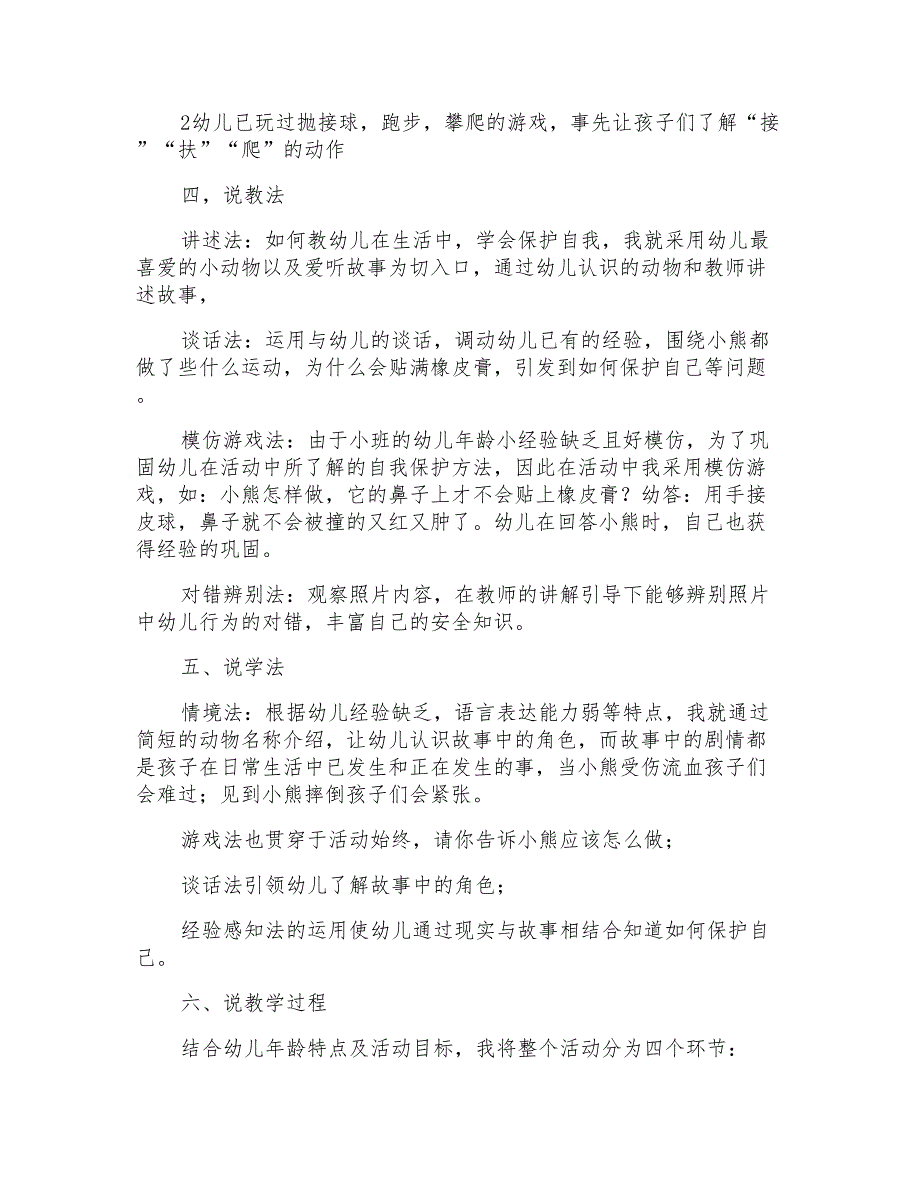 2幼儿已玩过抛接球，跑步，攀爬的游戏，事先让孩子们了解“接”“扶”“爬”的动作

四，说教法

讲述法：如何教幼儿在生活中，学会保护自我，我就采用幼儿最喜爱的小动物以及爱听故事为切入口，通过幼儿认识的动物和教师讲述故事，

谈话法：运用与幼儿的谈话，调动幼儿已有的经验，围绕小熊都做了些什么运动，为什么会贴满橡皮膏，引发到如何保护自己等问题。

模仿游戏法：由于小班的幼儿年龄小经验缺乏且好模仿，为了巩固幼儿在活动中所了解的自我保护方法，因此在活动中我采用模仿游戏，如：小熊怎样做，它的鼻子上才不会贴上橡皮膏？幼答：用手接皮球，鼻子就不会被撞的又红又肿了。幼儿在回答小熊时，自己也获得经验的巩固。

对错辨别法：观察照片内容，在教师的讲解引导下能够辨别照片中幼儿行为的对错，丰富自己的安全知识。

五、说学法

情境法：根据幼儿经验缺乏，语言表达能力弱等特点，我就通过简短的动物名称介绍，让幼儿认识故事中的角色，而故事中的剧情都是孩子在日常生活中已发生和正在发生的事，当小熊受伤流血孩子们会难过；见到小熊摔倒孩子们会紧张。

游戏法也贯穿于活动始终，请你告诉小熊应该怎么做；

谈话法引领幼儿了解故事中的角色；

经验感知法的运用使幼儿通过现实与故事相结合知道如何保护自己。

六、说教学过程

结合幼儿年龄特点及活动目标，我将整个活动分为四个环节：